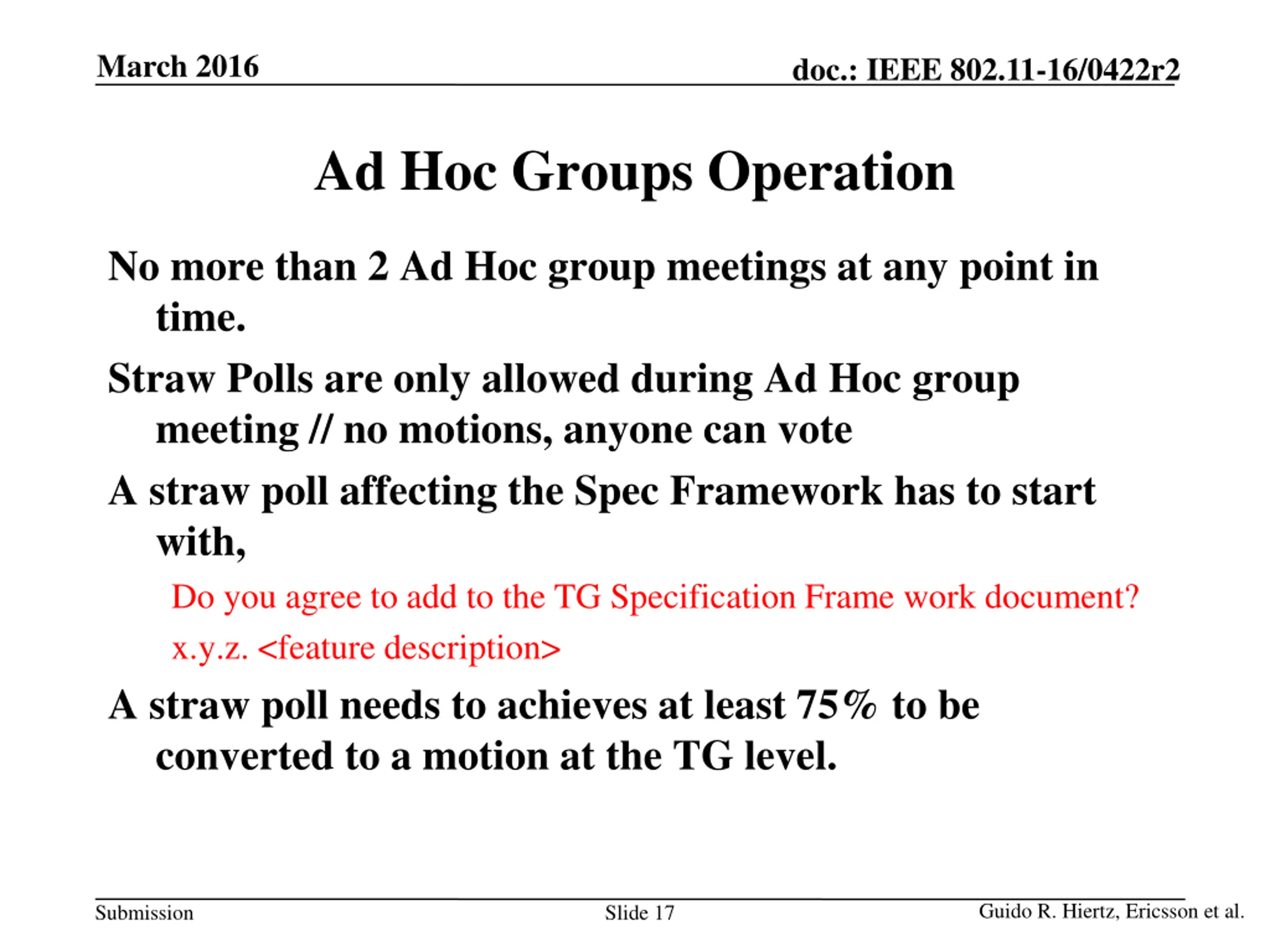 March 2016

doc.: IEEE 802.11-16/0422r2

Ad Hoc Groups Operation

No more than 2 Ad Hoc group meetings at any point in time.

Straw Polls are only allowed during Ad Hoc group meeting // no motions, anyone can vote

A straw poll affecting the Spec Framework has to start with,

Do you agree to add to the TG Specification Frame work document?

x.y.z. <feature description>

A straw poll needs to achieves at least 75% to be converted to a motion at the TG level.

Submission

Slide 17

Guido R. Hiertz, Ericsson et al.